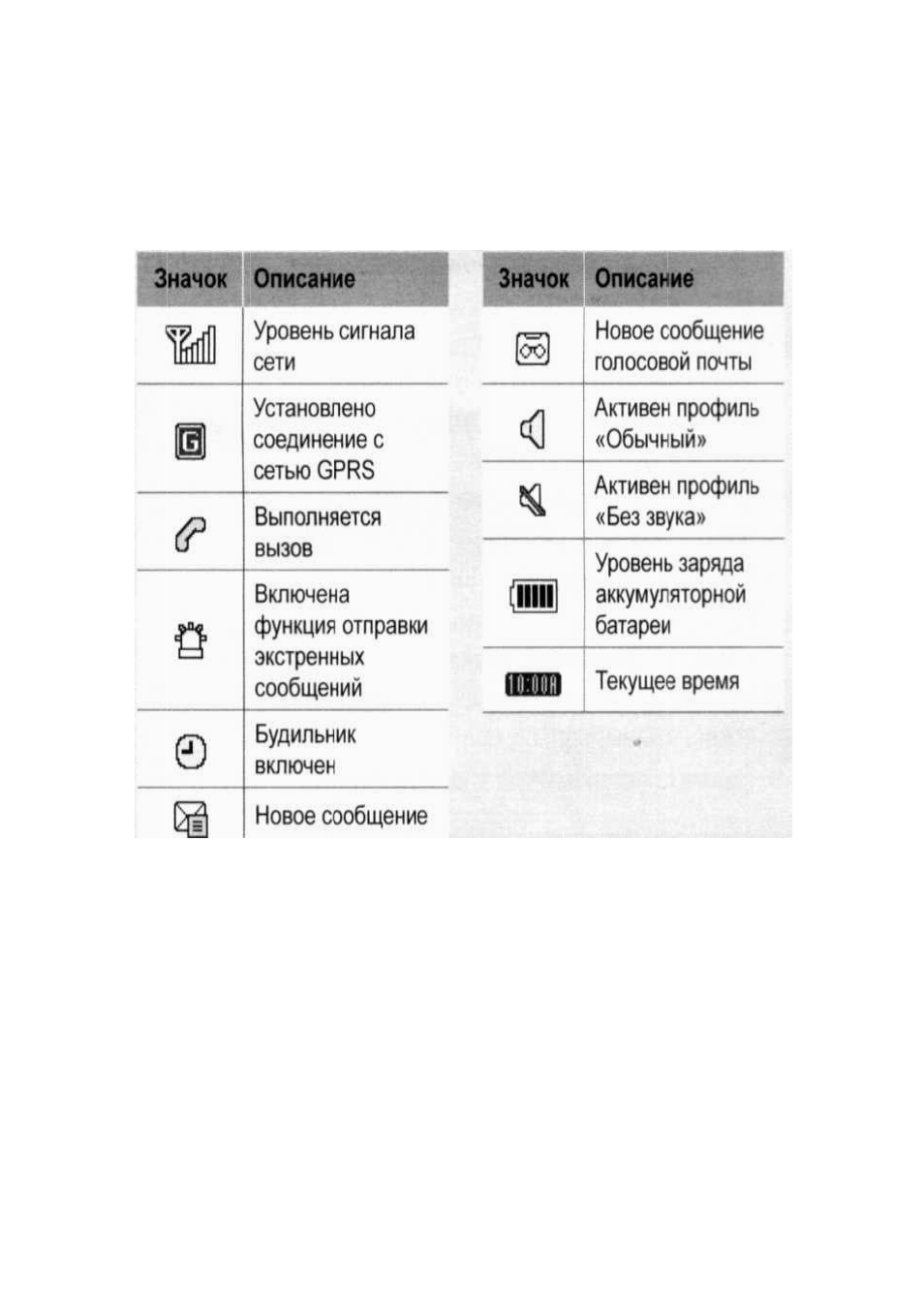 | Значок | Описание |
|---|---|
|  | Уровень сигнала сети |
| G | Установлено соединение с сетью GPRS |
|  | Выполняется вызов |
|  | Включена функция отправки экстренных сообщений |
|  | Будильник включен |
|  | Новое сообщение |

| Значок | Описание |
|---|---|
|  | Новое сообщение голосовой почты |
|  | Активен профиль «Обычный» |
|  | Активен профиль «Без звука» |
|  | Уровень заряда аккумуляторной батареи |
| 10:00A | Текущее время |